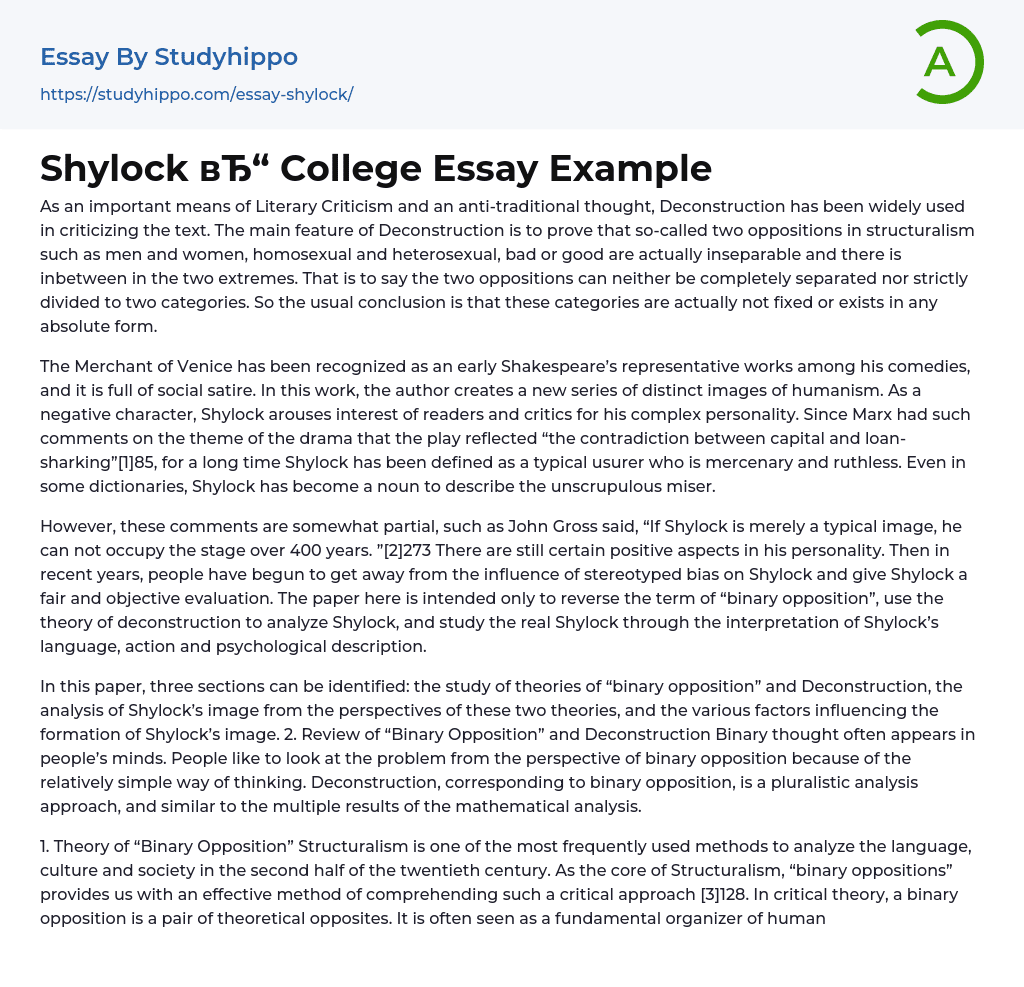 Essay By Studyhippo
https://studyhippo.com/essay-shylock/

A

Shylock вЂ“ College Essay Example

As an important means of Literary Criticism and an anti-traditional thought, Deconstruction has been widely used in criticizing the text. The main feature of Deconstruction is to prove that so-called two oppositions in structuralism such as men and women, homosexual and heterosexual, bad or good are actually inseparable and there is inbetween in the two extremes. That is to say the two oppositions can neither be completely separated nor strictly divided to two categories. So the usual conclusion is that these categories are actually not fixed or exists in any absolute form.

The Merchant of Venice has been recognized as an early Shakespeare's representative works among his comedies, and it is full of social satire. In this work, the author creates a new series of distinct images of humanism. As a negative character, Shylock arouses interest of readers and critics for his complex personality. Since Marx had such comments on the theme of the drama that the play reflected "the contradiction between capital and loan-sharking"[1]85, for a long time Shylock has been defined as a typical usurer who is mercenary and ruthless. Even in some dictionaries, Shylock has become a noun to describe the unscrupulous miser.

However, these comments are somewhat partial, such as John Gross said, "If Shylock is merely a typical image, he can not occupy the stage over 400 years. "[2]273 There are still certain positive aspects in his personality. Then in recent years, people have begun to get away from the influence of stereotyped bias on Shylock and give Shylock a fair and objective evaluation. The paper here is intended only to reverse the term of "binary opposition", use the theory of deconstruction to analyze Shylock, and study the real Shylock through the interpretation of Shylock's language, action and psychological description.

In this paper, three sections can be identified: the study of theories of "binary opposition" and Deconstruction, the analysis of Shylock's image from the perspectives of these two theories, and the various factors influencing the formation of Shylock's image. 2. Review of "Binary Opposition" and Deconstruction Binary thought often appears in people's minds. People like to look at the problem from the perspective of binary opposition because of the relatively simple way of thinking. Deconstruction, corresponding to binary opposition, is a pluralistic analysis approach, and similar to the multiple results of the mathematical analysis.

1. Theory of "Binary Opposition" Structuralism is one of the most frequently used methods to analyze the language, culture and society in the second half of the twentieth century. As the core of Structuralism, "binary oppositions" provides us with an effective method of comprehending such a critical approach [3]128. In critical theory, a binary opposition is a pair of theoretical opposites. It is often seen as a fundamental organizer of human